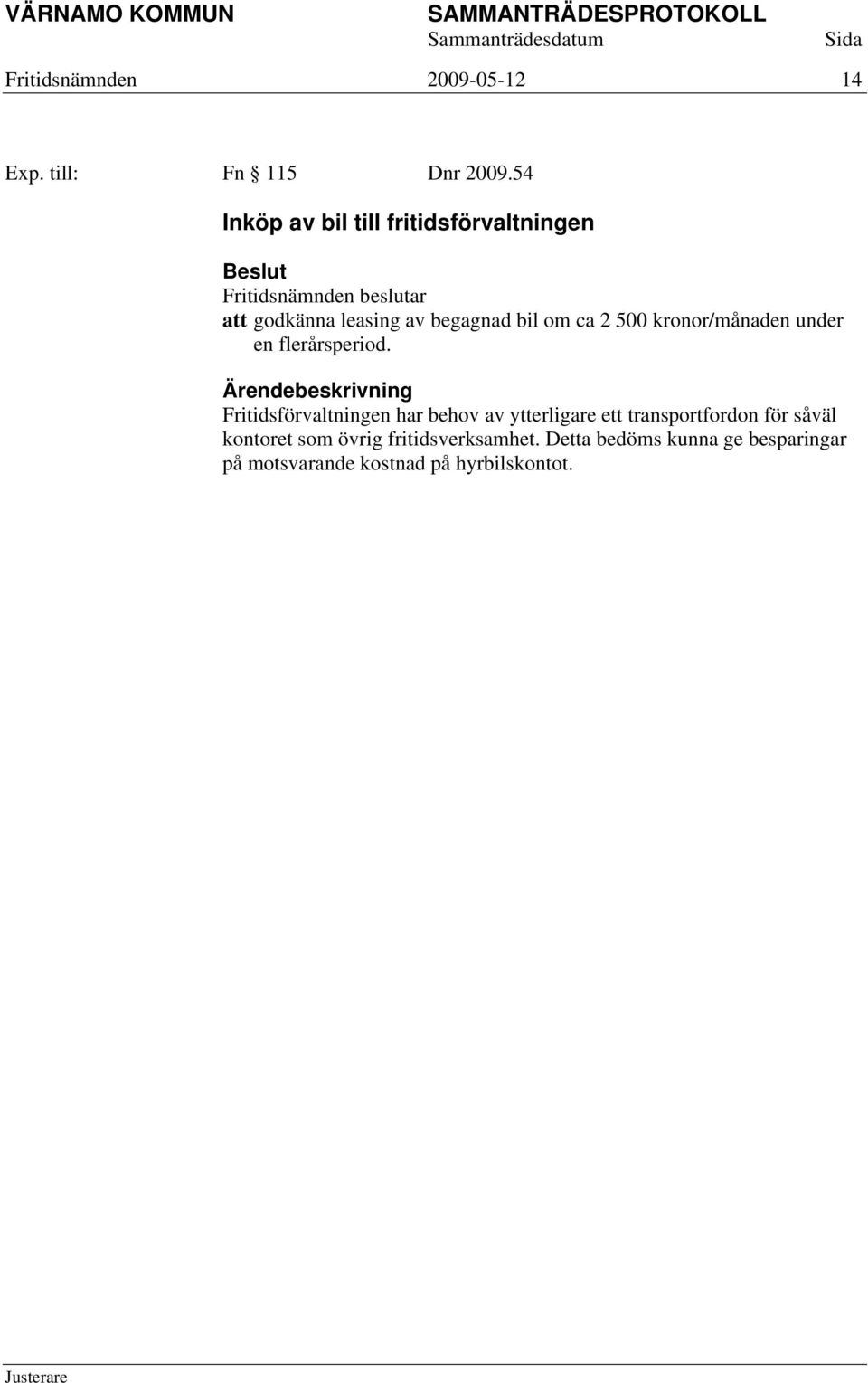 VÄRNAMO KOMMUN SAMMANTRÄDESPROTOKOLL
Sammanträdesdatum Sida
Fritidsnämnden 2009-05-12 14

Exp. till: Fn § 115 Dnr 2009.54

Inköp av bil till fritidsförvaltningen

Beslut
Fritidsnämnden beslutar
att godkänna leasing av begagnad bil om ca 2 500 kronor/månaden under en flerårsperiod.

Ärendebeskrivning
Fritidsförvaltningen har behov av ytterligare ett transportfordon för såväl kontoret som övrig fritidsverksamhet. Detta bedöms kunna ge besparingar på motsvarande kostnad på hyrbilskontot.

Justerare